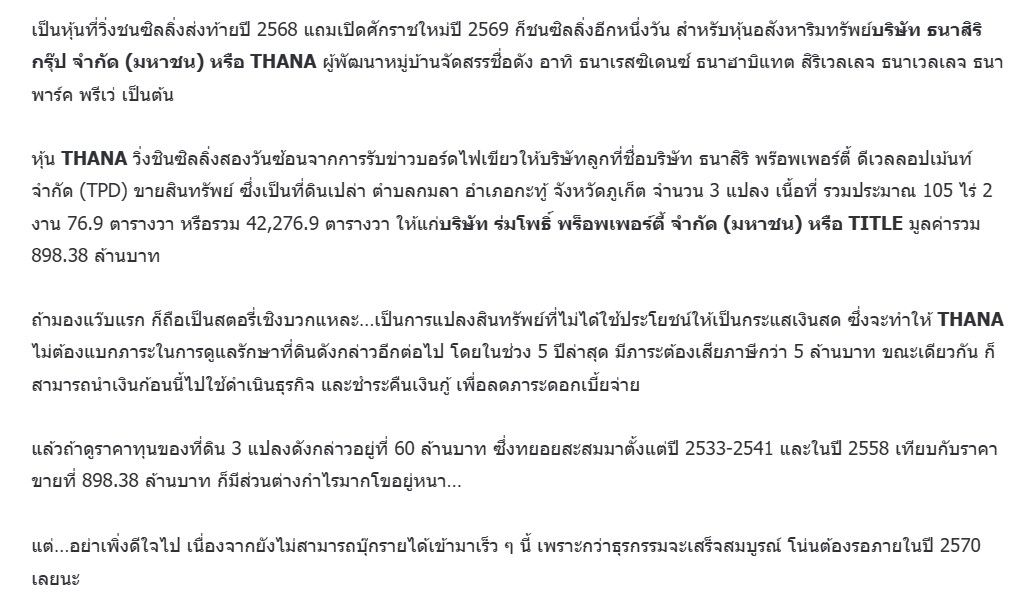 เป็นหุ้นที่วิ่งชนซิลลิ่งส่งท้ายปี 2568 แถมเปิดศักราชใหม่ปี 2569 ก็ชนซิลลิ่งอีกหนึ่งวัน สำหรับหุ้นอสังหาริมทรัพย์บริษัท ธนาสิริ กรุ๊ป จำกัด (มหาชน) หรือ THANA ผู้พัฒนาหมู่บ้านจัดสรรชื่อดัง อาทิ ธนาเรสซิเดนซ์ ธนาฮาบิแทต สิริเวลเลจ ธนาเวลเลจ ธนาพาร์ค พรีเว่ เป็นต้น

หุ้น THANA วิ่งชินซิลลิ่งสองวันซ้อนจากการรับข่าวบอร์ดไฟเขียวให้บริษัทลูกที่ชื่อบริษัท ธนาสิริ พร็อพเพอร์ตี้ ดีเวลลอปเม้นท์ จำกัด (TPD) ขายสินทรัพย์ ซึ่งเป็นที่ดินเปล่า ตำบลกมลา อำเภอกะทู้ จังหวัดภูเก็ต จำนวน 3 แปลง เนื้อที่ รวมประมาณ 105 ไร่ 2 งาน 76.9 ตารางวา หรือรวม 42,276.9 ตารางวา ให้แก่บริษัท ร่มโพธิ์ พร็อพเพอร์ตี้ จำกัด (มหาชน) หรือ TITLE มูลค่ารวม 898.38 ล้านบาท

ถ้ามองแว๊บแรก ก็ถือเป็นสตอรี่เชิงบวกแหละ...เป็นการแปลงสินทรัพย์ที่ไม่ได้ใช้ประโยชน์ให้เป็นกระแสเงินสด ซึ่งจะทำให้ THANA ไม่ต้องแบกภาระในการดูแลรักษาที่ดินดังกล่าวอีกต่อไป โดยในช่วง 5 ปีล่าสุด มีภาระต้องเสียภาษีกว่า 5 ล้านบาท ขณะเดียวกัน ก็สามารถนำเงินก้อนนี้ไปใช้ดำเนินธุรกิจ และชำระคืนเงินกู้ เพื่อลดภาระดอกเบี้ยจ่าย

แล้วถ้าดูราคาทุนของที่ดิน 3 แปลงดังกล่าวอยู่ที่ 60 ล้านบาท ซึ่งทยอยสะสมมาตั้งแต่ปี 2533-2541 และในปี 2558 เทียบกับราคาขายที่ 898.38 ล้านบาท ก็มีส่วนต่างกำไรมากโขอยู่หนา...

แต่...อย่าเพิ่งดีใจไป เนื่องจากยังไม่สามารถบุ๊กรายได้เข้ามาเร็ว ๆ นี้ เพราะกว่าธุรกรรมจะเสร็จสมบูรณ์ โน่นต้องรอภายในปี 2570 เลยนะ